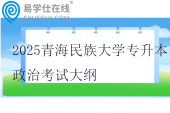 易学仕在线®
EXUESHI.COM

2025青海民族大学专升本政治考试大纲